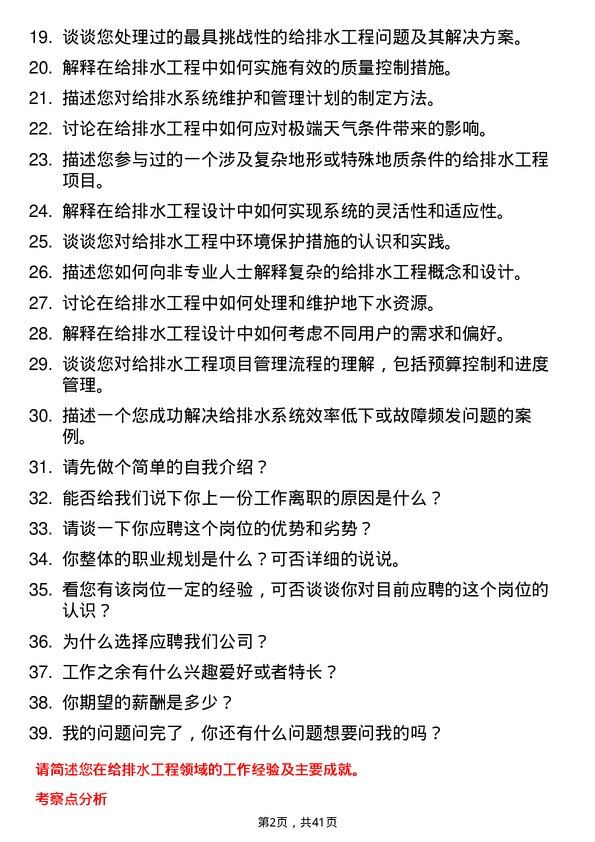 19. 谈谈您处理过的最具挑战性的给排水工程问题及其解决方案。
20. 解释在给排水工程中如何实施有效的质量控制措施。
21. 描述您对给排水系统维护和管理计划的制定方法。
22. 讨论在给排水工程中如何应对极端天气条件带来的影响。
23. 描述您参与过的一个涉及复杂地形或特殊地质条件的给排水工程项目。
24. 解释在给排水工程设计中如何实现系统的灵活性和适应性。
25. 谈谈您对给排水工程中环境保护措施的认识和实践。
26. 描述您如何向非专业人士解释复杂的给排水工程概念和设计。
27. 讨论在给排水工程中如何处理和维护地下水资源。
28. 解释在给排水工程设计中如何考虑不同用户的需求和偏好。
29. 谈谈您对给排水工程项目管理流程的理解，包括预算控制和进度管理。
30. 描述一个您成功解决给排水系统效率低下或故障频发问题的案例。
31. 请先做个简单的自我介绍？
32. 能否给我们说下你上一份工作离职的原因是什么？
33. 请谈一下你应聘这个岗位的优势和劣势？
34. 你整体的职业规划是什么？可否详细的说说。
35. 看您有该岗位一定的经验，可否谈谈你对目前应聘的这个岗位的认识？
36. 为什么选择应聘我们公司？
37. 工作之余有什么兴趣爱好或者特长？
38. 你期望的薪酬是多少？
39. 我的问题问完了，你还有什么问题想要问我的吗？

请简述您在给排水工程领域的工作经验及主要成就。

考察点分析

第2页，共41页